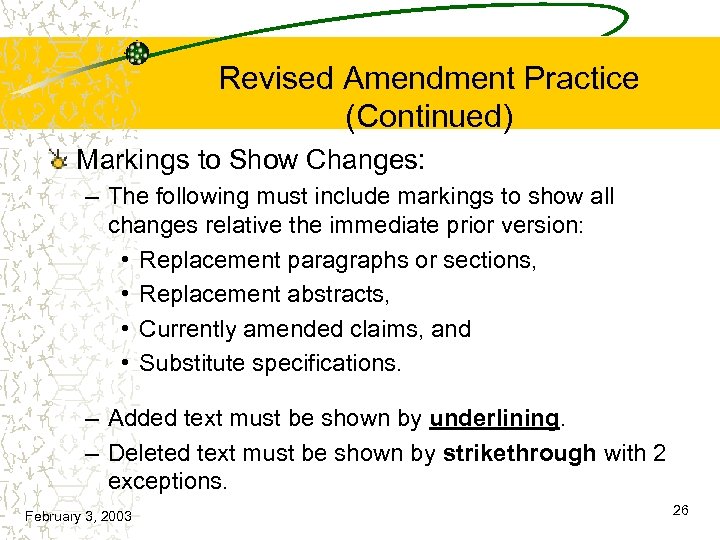 Revised Amendment Practice (Continued)

Markings to Show Changes:

– The following must include markings to show all changes relative the immediate prior version:

• Replacement paragraphs or sections,

• Replacement abstracts,

• Currently amended claims, and

• Substitute specifications.

– Added text must be shown by underlining.

– Deleted text must be shown by strikethrough with 2 exceptions.

February 3, 2003

26